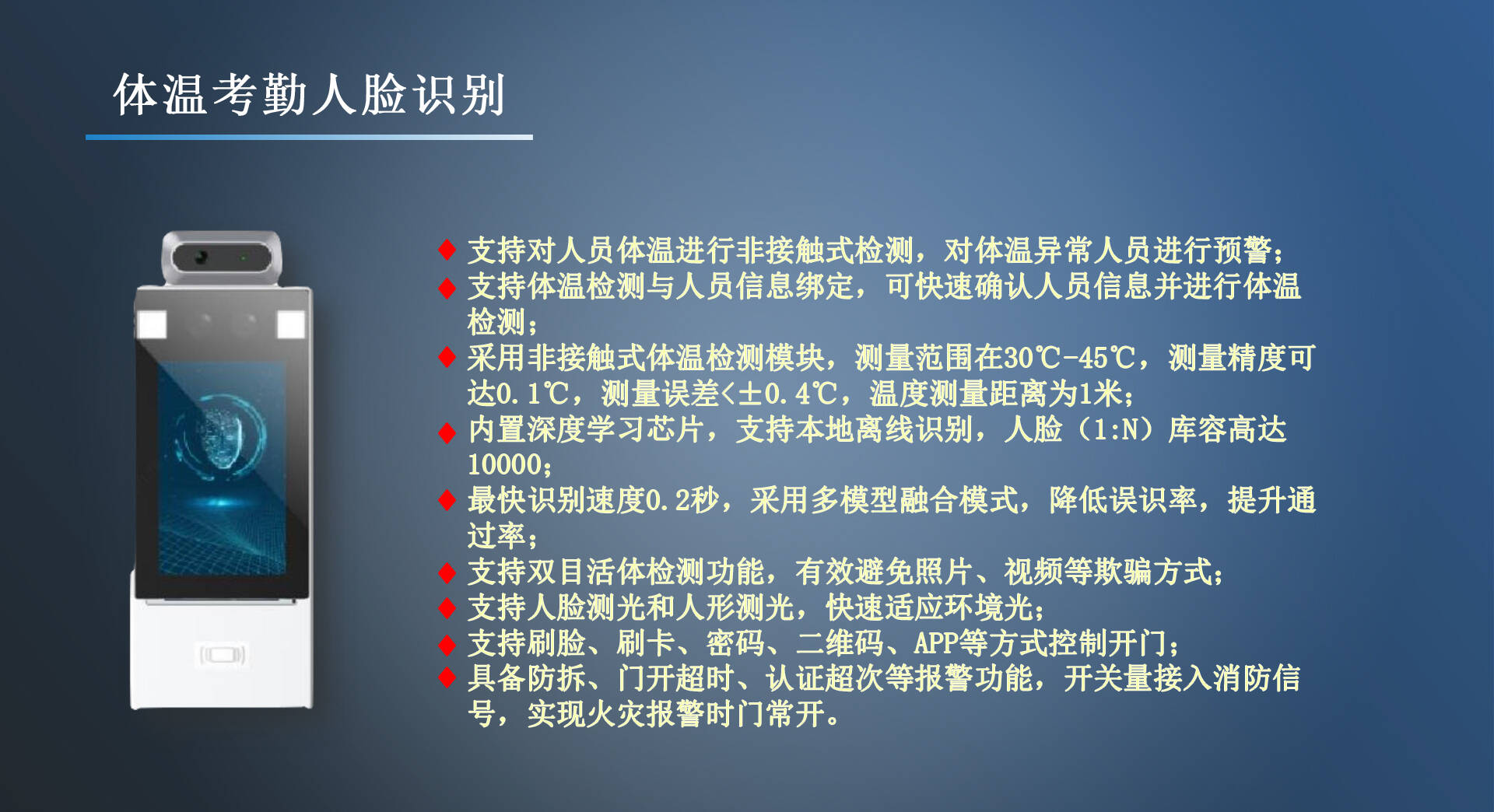 体温考勤人脸识别

◆ 支持对人员体温进行非接触式检测，对体温异常人员进行预警；
◆ 支持体温检测与人员信息绑定，可快速确认人员信息并进行体温检测；
◆ 采用非接触式体温检测模块，测量范围在30℃-45℃，测量精度可达0.1℃，测量误差<±0.4℃，温度测量距离为1米；
◆ 内置深度学习芯片，支持本地离线识别，人脸（1:N）库容高达10000；
◆ 最快识别速度0.2秒，采用多模型融合模式，降低误识率，提升通过率；
◆ 支持双目活体检测功能，有效避免照片、视频等欺骗方式；
◆ 支持人脸测光和人形测光，快速适应环境光；
◆ 支持刷脸、刷卡、密码、二维码、APP等方式控制开门；
◆ 具备防拆、门开超时、认证超次等报警功能，开关量接入消防信号，实现火灾报警时门常开。